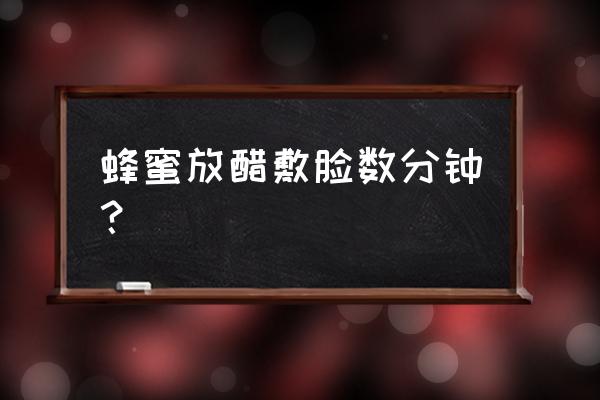 蜂蜜放醋敷脸数分钟？